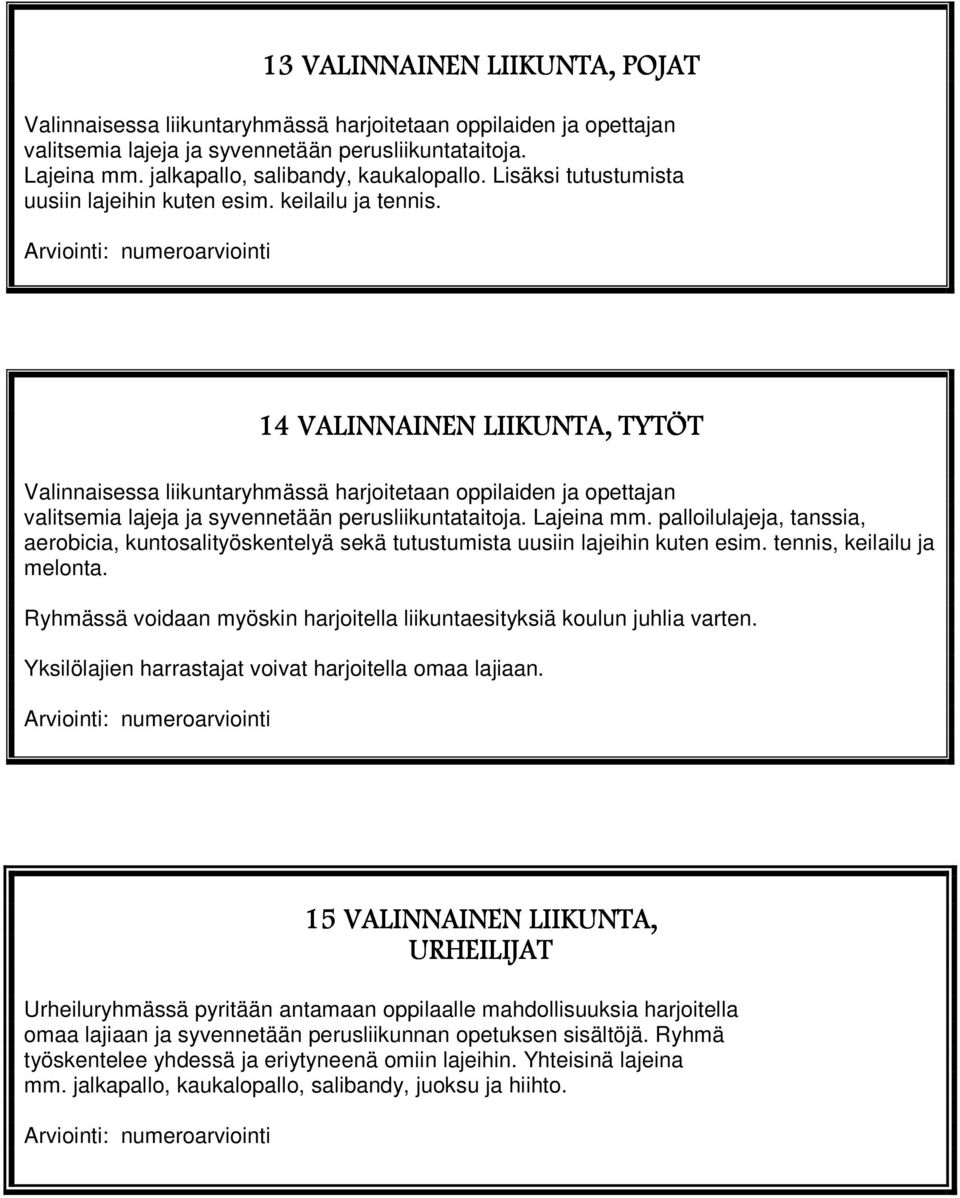 13 VALINNAINEN LIIKUNTA, POJAT

Valinnaisessa liikuntaryhmässä harjoitetaan oppilaiden ja opettajan valitsemia lajeja ja syvennetään perusliikuntataitoja.
Lajeina mm. jalkapallo, salibandy, kaukalopallo. Lisäksi tutustumista uusiin lajeihin kuten esim. keilailu ja tennis.

Arviointi: numeroarviointi

14 VALINNAINEN LIIKUNTA, TYTÖT

Valinnaisessa liikuntaryhmässä harjoitetaan oppilaiden ja opettajan valitsemia lajeja ja syvennetään perusliikuntataitoja. Lajeina mm. palloilulajeja, tanssia, aerobicia, kuntosalityöskentelyä sekä tutustumista uusiin lajeihin kuten esim. tennis, keilailu ja melonta.

Ryhmässä voidaan myöskin harjoitella liikuntaesityksiä koulun juhlia varten.

Yksilölajien harrastajat voivat harjoitella omaa lajiaan.

Arviointi: numeroarviointi

15 VALINNAINEN LIIKUNTA, URHEILIJAT

Urheiluryhmässä pyritään antamaan oppilaalle mahdollisuuksia harjoitella omaa lajiaan ja syvennetään perusliikunnan opetuksen sisältöjä. Ryhmä työskentelee yhdessä ja eriytyneenä omiin lajeihin. Yhteisinä lajeina mm. jalkapallo, kaukalopallo, salibandy, juoksu ja hiihto.

Arviointi: numeroarviointi